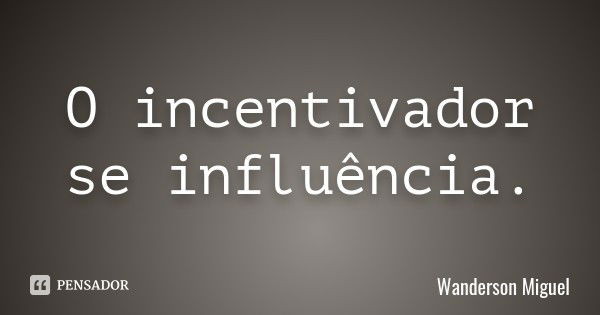 O incentivador se influência.

PENSADOR

Wanderson Miguel